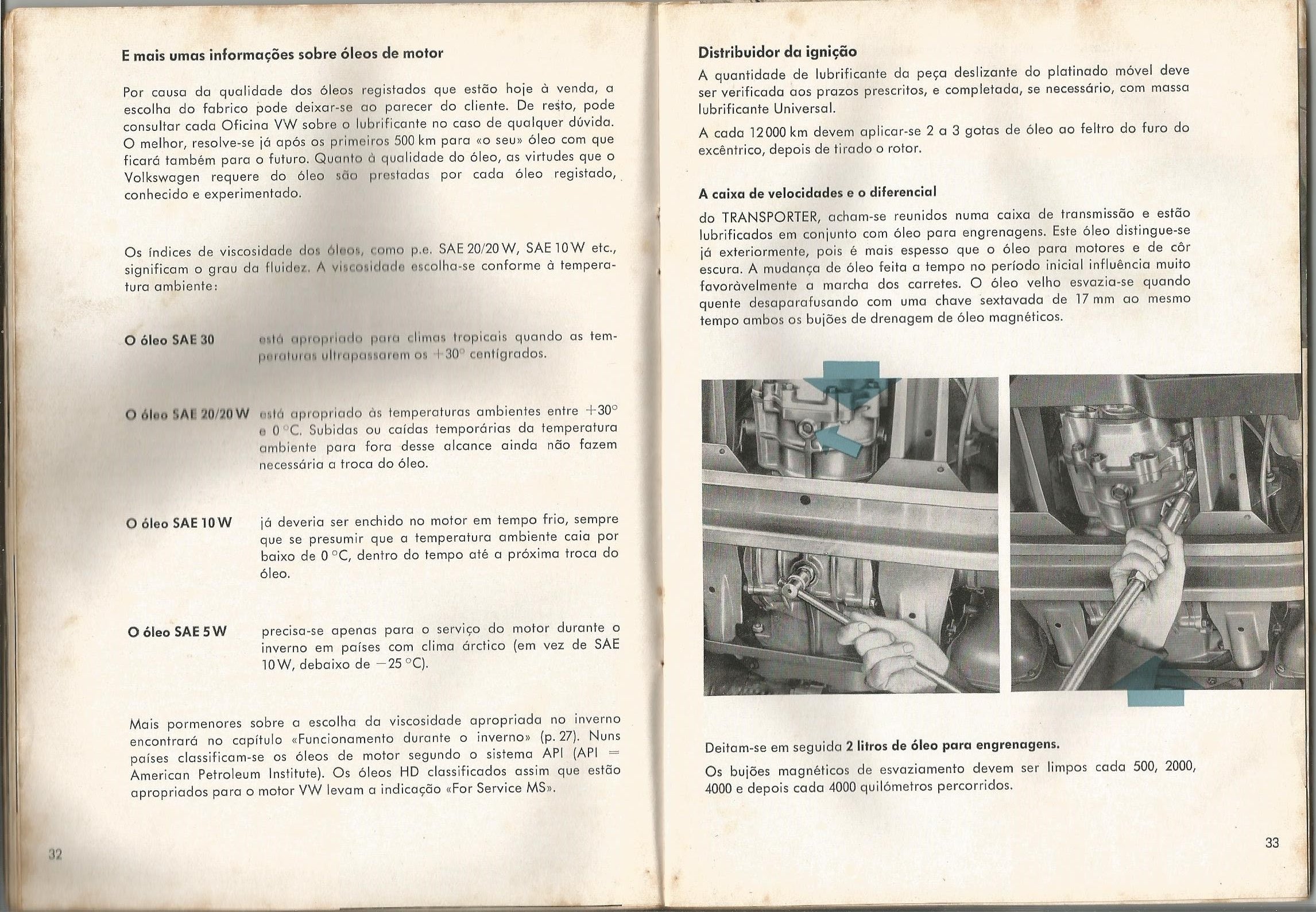 E mais umas informações sobre óleos de motor

Por causa da qualidade dos óleos registados que estão hoje à venda, a escolha do fabrico pode deixar-se ao parecer do cliente. De resto, pode consultar cada Oficina VW sobre o lubrificante no caso de qualquer dúvida. O melhor, resolve-se já após os primeiros 500 km para «o seu» óleo com que ficará também para o futuro. Quanto à qualidade do óleo, as virtudes que o Volkswagen requere do óleo são prestadas por cada óleo registado, conhecido e experimentado.

Os índices de viscosidade dos óleos, como p.e. SAE 20/20 W, SAE 10 W etc., significam o grau da fluidez. A viscosidade escolha-se conforme à temperatura ambiente:

O óleo SAE 30 está apropriado para climas tropicais quando as temperaturas ultrapassarem os +30° centígrados.

O óleo SAE 20/20 W está apropriado às temperaturas ambientes entre +30° e 0 °C. Subidas ou caídas temporárias da temperatura ambiente para fora desse alcance ainda não fazem necessária a troca do óleo.

O óleo SAE 10 W já deveria ser enchido no motor em tempo frio, sempre que se presumir que a temperatura ambiente caia por baixo de 0 °C, dentro do tempo até a próxima troca do óleo.

O óleo SAE 5 W precisa-se apenas para o serviço do motor durante o inverno em países com clima árctico (em vez de SAE 10 W, debaixo de −25 °C).

Mais pormenores sobre a escolha da viscosidade apropriada no inverno encontrará no capítulo «Funcionamento durante o inverno» (p. 27). Nuns países classificam-se os óleos de motor segundo o sistema API (API = American Petroleum Institute). Os óleos HD classificados assim que estão apropriados para o motor VW levam a indicação «For Service MS».

32

Distribuidor da ignição
A quantidade de lubrificante da peça deslizante do platinado móvel deve ser verificada aos prazos prescritos, e completada, se necessário, com massa lubrificante Universal.

A cada 12 000 km devem aplicar-se 2 a 3 gotas de óleo ao feltro do furo do excêntrico, depois de tirado o rotor.

A caixa de velocidades e o diferencial
do TRANSPORTER, acham-se reunidos numa caixa de transmissão e estão lubrificados em conjunto com óleo para engrenagens. Este óleo distingue-se já exteriormente, pois é mais espesso que o óleo para motores e de côr escura. A mudança de óleo feita a tempo no período inicial influência muito favoràvelmente a marcha dos carretes. O óleo velho esvazia-se quando quente desaparafusando com uma chave sextavada de 17 mm ao mesmo tempo ambos os bujões de drenagem de óleo magnéticos.

Deitam-se em seguida 2 litros de óleo para engrenagens.

Os bujões magnéticos de esvaziamento devem ser limpos cada 500, 2000, 4000 e depois cada 4000 quilómetros percorridos.

33